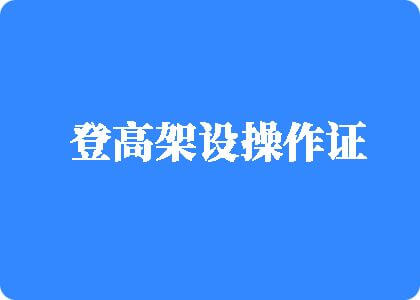 登高架设操作证